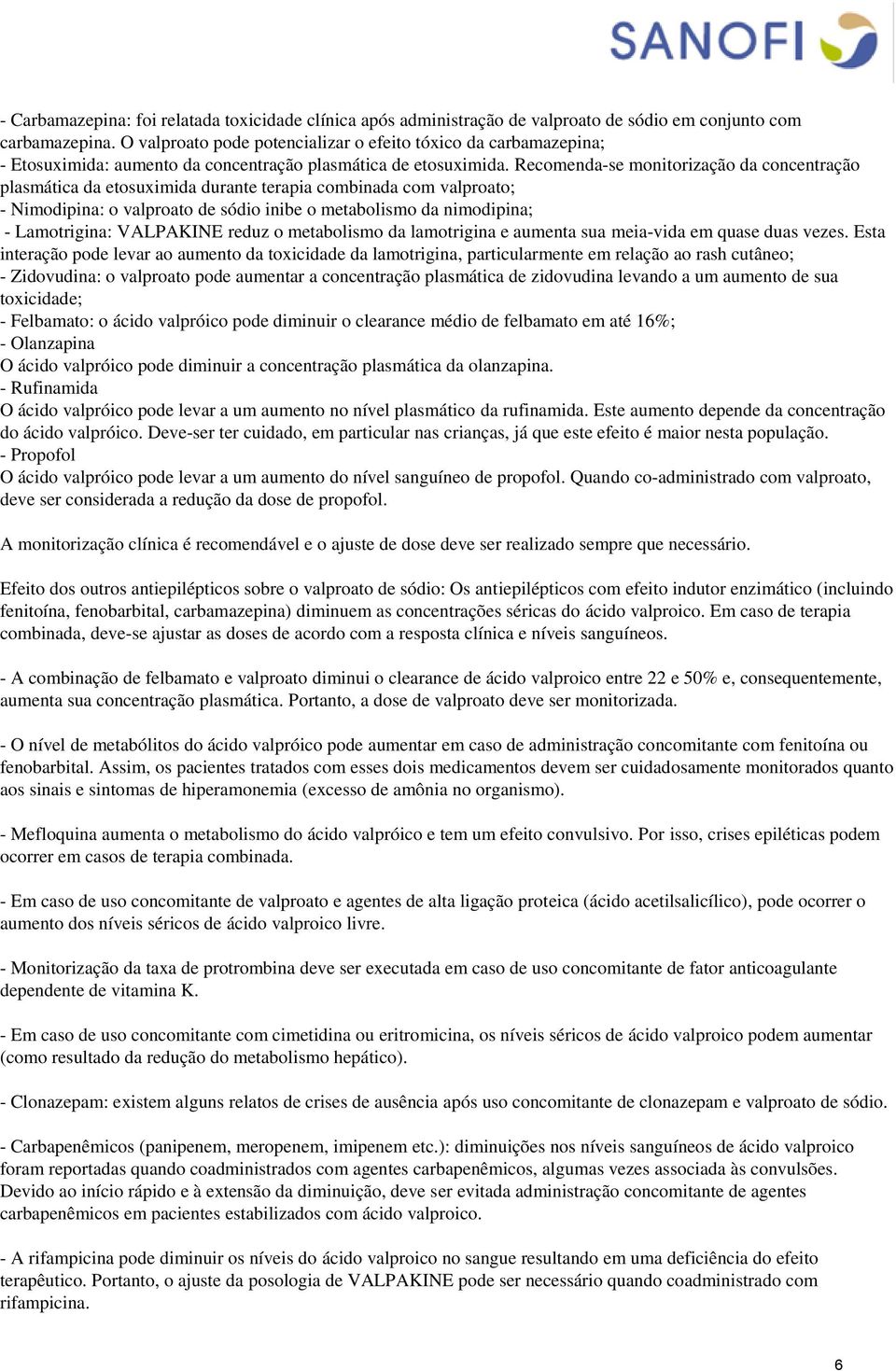 SANOFI

- Carbamazepina: foi relatada toxicidade clínica após administração de valproato de sódio em conjunto com carbamazepina. O valproato pode potencializar o efeito tóxico da carbamazepina;
- Etosuximida: aumento da concentração plasmática de etosuximida. Recomenda-se monitorização da concentração plasmática da etosuximida durante terapia combinada com valproato;
- Nimodipina: o valproato de sódio inibe o metabolismo da nimodipina;
- Lamotrigina: VALPAKINE reduz o metabolismo da lamotrigina e aumenta sua meia-vida em quase duas vezes. Esta interação pode levar ao aumento da toxicidade da lamotrigina, particularmente em relação ao rash cutâneo;
- Zidovudina: o valproato pode aumentar a concentração plasmática de zidovudina levando a um aumento de sua toxicidade;
- Felbamato: o ácido valpróico pode diminuir o clearance médio de felbamato em até 16%;
- Olanzapina
O ácido valpróico pode diminuir a concentração plasmática da olanzapina.
- Rufinamida
O ácido valpróico pode levar a um aumento no nível plasmático da rufinamida. Este aumento depende da concentração do ácido valpróico. Deve-ser ter cuidado, em particular nas crianças, já que este efeito é maior nesta população.
- Propofol
O ácido valpróico pode levar a um aumento do nível sanguíneo de propofol. Quando co-administrado com valproato, deve ser considerada a redução da dose de propofol.

A monitorização clínica é recomendável e o ajuste de dose deve ser realizado sempre que necessário.

Efeito dos outros antiepilépticos sobre o valproato de sódio: Os antiepilépticos com efeito indutor enzimático (incluindo fenitoína, fenobarbital, carbamazepina) diminuem as concentrações séricas do ácido valproico. Em caso de terapia combinada, deve-se ajustar as doses de acordo com a resposta clínica e níveis sanguíneos.

- A combinação de felbamato e valproato diminui o clearance de ácido valproico entre 22 e 50% e, consequentemente, aumenta sua concentração plasmática. Portanto, a dose de valproato deve ser monitorizada.

- O nível de metabólitos do ácido valpróico pode aumentar em caso de administração concomitante com fenitoína ou fenobarbital. Assim, os pacientes tratados com esses dois medicamentos devem ser cuidadosamente monitorados quanto aos sinais e sintomas de hiperamonemia (excesso de amônia no organismo).

- Mefloquina aumenta o metabolismo do ácido valpróico e tem um efeito convulsivo. Por isso, crises epiléticas podem ocorrer em casos de terapia combinada.

- Em caso de uso concomitante de valproato e agentes de alta ligação proteica (ácido acetilsalicílico), pode ocorrer o aumento dos níveis séricos de ácido valproico livre.

- Monitorização da taxa de protrombina deve ser executada em caso de uso concomitante de fator anticoagulante dependente de vitamina K.

- Em caso de uso concomitante com cimetidina ou eritromicina, os níveis séricos de ácido valproico podem aumentar (como resultado da redução do metabolismo hepático).

- Clonazepam: existem alguns relatos de crises de ausência após uso concomitante de clonazepam e valproato de sódio.

- Carbapenêmicos (panipenem, meropenem, imipenem etc.): diminuições nos níveis sanguíneos de ácido valproico foram reportadas quando coadministrados com agentes carbapenêmicos, algumas vezes associada às convulsões. Devido ao início rápido e à extensão da diminuição, deve ser evitada administração concomitante de agentes carbapenêmicos em pacientes estabilizados com ácido valproico.

- A rifampicina pode diminuir os níveis do ácido valproico no sangue resultando em uma deficiência do efeito terapêutico. Portanto, o ajuste da posologia de VALPAKINE pode ser necessário quando coadministrado com rifampicina.

6